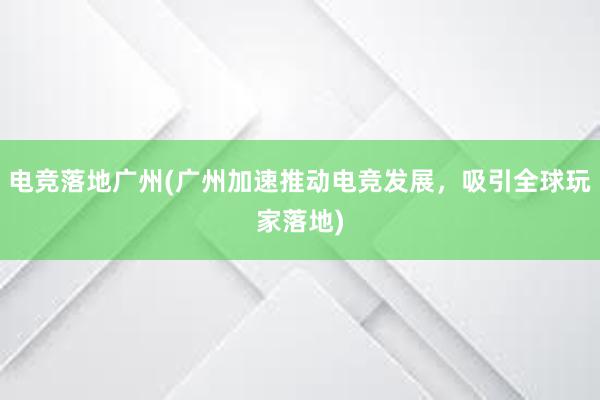 电竞落地广州(广州加速推动电竞发展，吸引全球玩家落地)